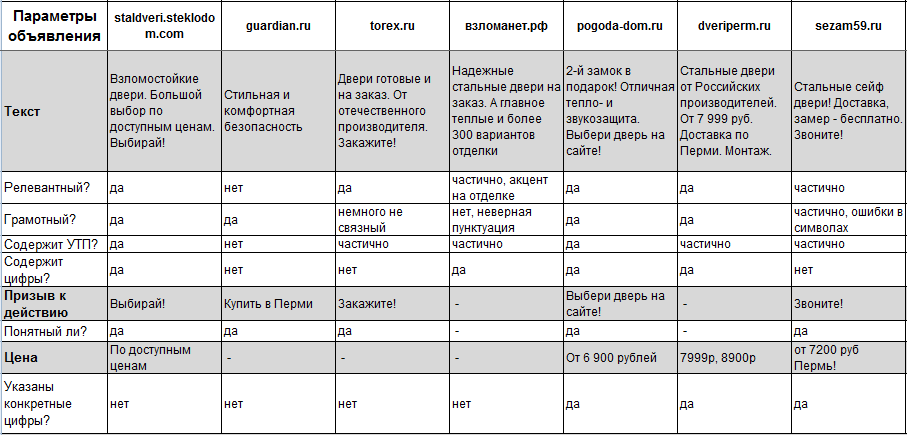 | Параметры объявления | staldveri.steklodom.com | guardian.ru | torex.ru | взломанет.рф | pogoda-dom.ru | dveriperm.ru | sezam59.ru |
|---|---|---|---|---|---|---|---|
| Текст | Взломостойкие двери. Большой выбор по доступным ценам. Выбирай! | Стильная и комфортная безопасность | Двери готовые и на заказ. От отечественного производителя. Закажите! | Надежные стальные двери на заказ. А главное теплые и более 300 вариантов отделки | 2-й замок в подарок! Отличная тепло- и звукозащита. Выбери дверь на сайте! | Стальные двери от Российских производителей. От 7 999 руб. Доставка по Перми. Монтаж. | Стальные сейф двери! Доставка, замер - бесплатно. Звоните! |
| Релевантный? | да | нет | да | частично, акцент на отделке | да | да | частично |
| Грамотный? | да | да | немного не связный | нет, неверная пунктуация | да | да | частично, ошибки в символах |
| Содержит УТП? | да | нет | частично | частично | да | частично | частично |
| Содержит цифры? | да | нет | нет | да | да | да | нет |
| Призыв к действию | Выбирай! | Купить в Перми | Закажите! | - | Выбери дверь на сайте! | - | Звоните! |
| Понятный ли? | да | да | да | - | да | - | да |
| Цена | По доступным ценам | - | - | - | От 6 900 рублей | 7999р, 8900р | от 7200 руб Пермь! |
| Указаны конкретные цифры? | нет | нет | нет | нет | да | да | да |